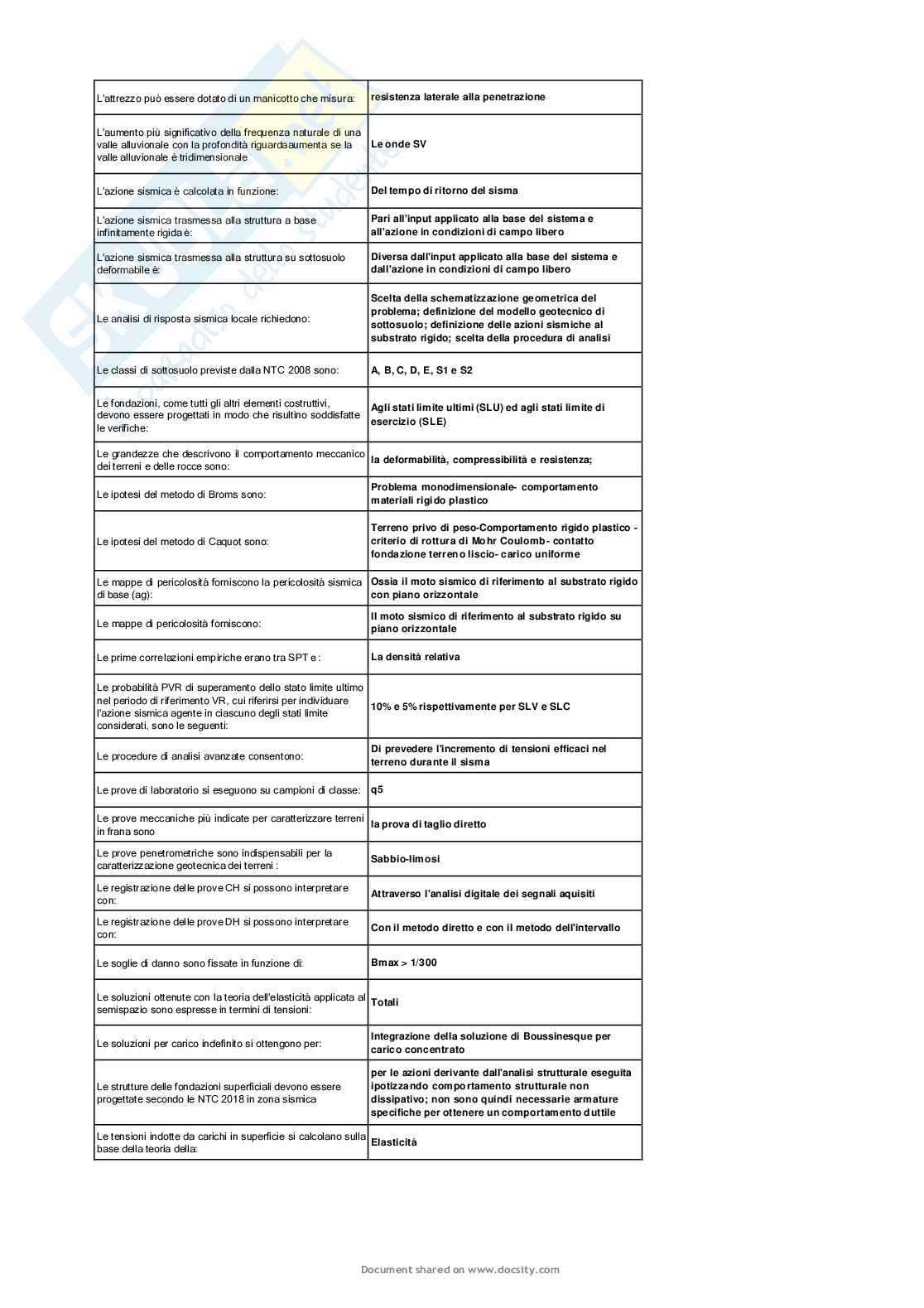 | | |
|---|---|
| L'attrezzo può essere dotato di un manicotto che misura: | resistenza laterale alla penetrazione |
| L'aumento più significativo della frequenza naturale di una valle alluvionale con la profondità riguardaaumenta se la valle alluvionale è tridimensionale | Le onde SV |
| L'azione sismica è calcolata in funzione: | Del tempo di ritorno del sisma |
| L'azione sismica trasmessa alla struttura a base infinitamente rigida è: | Pari all'input applicato alla base del sistema e all'azione in condizioni di campo libero |
| L'azione sismica trasmessa alla struttura su sottosuolo deformabile è: | Diversa dall'input applicato alla base del sistema e dall'azione in condizioni di campo libero |
| Le analisi di risposta sismica locale richiedono: | Scelta della schematizzazione geometrica del problema; definizione del modello geotecnico di sottosuolo; definizione delle azioni sismiche al substrato rigido; scelta della procedura di analisi |
| Le classi di sottosuolo previste dalla NTC 2008 sono: | A, B, C, D, E, S1 e S2 |
| Le fondazioni, come tutti gli altri elementi costruttivi, devono essere progettati in modo che risultino soddisfatte le verifiche: | Agli stati limite ultimi (SLU) ed agli stati limite di esercizio (SLE) |
| Le grandezze che descrivono il comportamento meccanico dei terreni e delle rocce sono: | la deformabilità, compressibilità e resistenza; |
| Le ipotesi del metodo di Broms sono: | Problema monodimensionale- comportamento materiali rigido plastico |
| Le ipotesi del metodo di Caquot sono: | Terreno privo di peso-Comportamento rigido plastico - criterio di rottura di Mohr Coulomb- contatto fondazione terreno liscio- carico uniforme |
| Le mappe di pericolosità forniscono la pericolosità sismica di base (ag): | Ossia il moto sismico di riferimento al substrato rigido con piano orizzontale |
| Le mappe di pericolosità forniscono: | Il moto sismico di riferimento al substrato rigido su piano orizzontale |
| Le prime correlazioni empiriche erano tra SPT e : | La densità relativa |
| Le probabilità PVR di superamento dello stato limite ultimo nel periodo di riferimento VR, cui riferirsi per individuare l'azione sismica agente in ciascuno degli stati limite considerati, sono le seguenti: | 10% e 5% rispettivamente per SLV e SLC |
| Le procedure di analisi avanzate consentono: | Di prevedere l'incremento di tensioni efficaci nel terreno durante il sisma |
| Le prove di laboratorio si eseguono su campioni di classe: | q5 |
| Le prove meccaniche più indicate per caratterizzare terreni in frana sono | la prova di taglio diretto |
| Le prove penetrometriche sono indispensabili per la caratterizzazione geotecnica dei terreni : | Sabbio-limosi |
| Le registrazione delle prove CH si possono interpretare con: | Attraverso l'analisi digitale dei segnali aquisiti |
| Le registrazione delle prove DH si possono interpretare con: | Con il metodo diretto e con il metodo dell'intervallo |
| Le soglie di danno sono fissate in funzione di: | Bmax > 1/300 |
| Le soluzioni ottenute con la teoria dell'elasticità applicata al semispazio sono espresse in termini di tensioni: | Totali |
| Le soluzioni per carico indefinito si ottengono per: | Integrazione della soluzione di Boussinesque per carico concentrato |
| Le strutture delle fondazioni superficiali devono essere progettate secondo le NTC 2018 in zona sismica | per le azioni derivante dall'analisi strutturale eseguita ipotizzando comportamento strutturale non dissipativo; non sono quindi necessarie armature specifiche per ottenere un comportamento duttile |
| Le tensioni indotte da carichi in superficie si calcolano sulla base della teoria della: | Elasticità |

Document shared on www.docsity.com